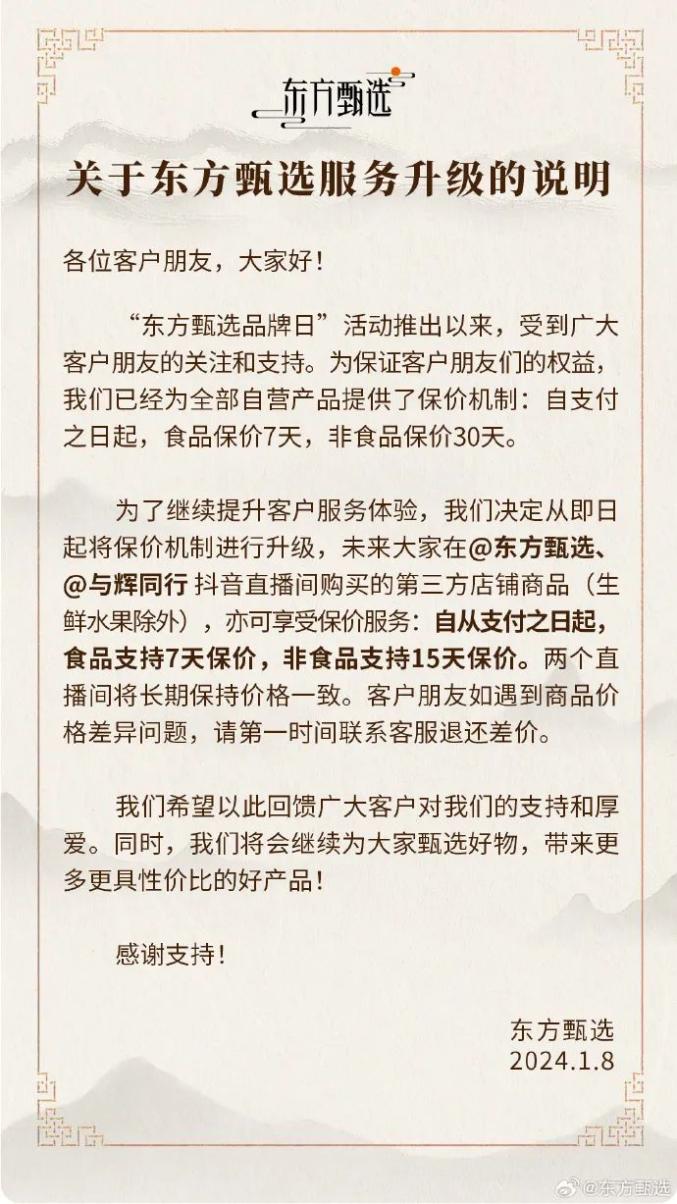 东方甄选

关于东方甄选服务升级的说明

各位客户朋友，大家好！

“东方甄选品牌日”活动推出以来，受到广大客户朋友的关注和支持。为保证客户朋友们的权益，我们已经为全部自营产品提供了保价机制：自支付之日起，食品保价7天，非食品保价30天。

为了继续提升客户服务体验，我们决定从即日起将保价机制进行升级，未来大家在@东方甄选、@与辉同行 抖音直播间购买的第三方店铺商品（生鲜水果除外），亦可享受保价服务：自从支付之日起，食品支持7天保价，非食品支持15天保价。两个直播间将长期保持价格一致。客户朋友如遇到商品价格差异问题，请第一时间联系客服退还差价。

我们希望以此回馈广大客户对我们的支持和厚爱。同时，我们将会继续为大家甄选好物，带来更多更具性价比的好产品！

感谢支持！

东方甄选
2024.1.8

@东方甄选